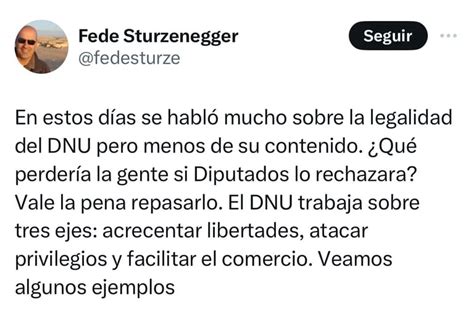 Fede Sturzenegger
@fedesturze

Seguir

En estos días se habló mucho sobre la legalidad del DNU pero menos de su contenido. ¿Qué perdería la gente si Diputados lo rechazara? Vale la pena repasarlo. El DNU trabaja sobre tres ejes: acrecentar libertades, atacar privilegios y facilitar el comercio. Veamos algunos ejemplos